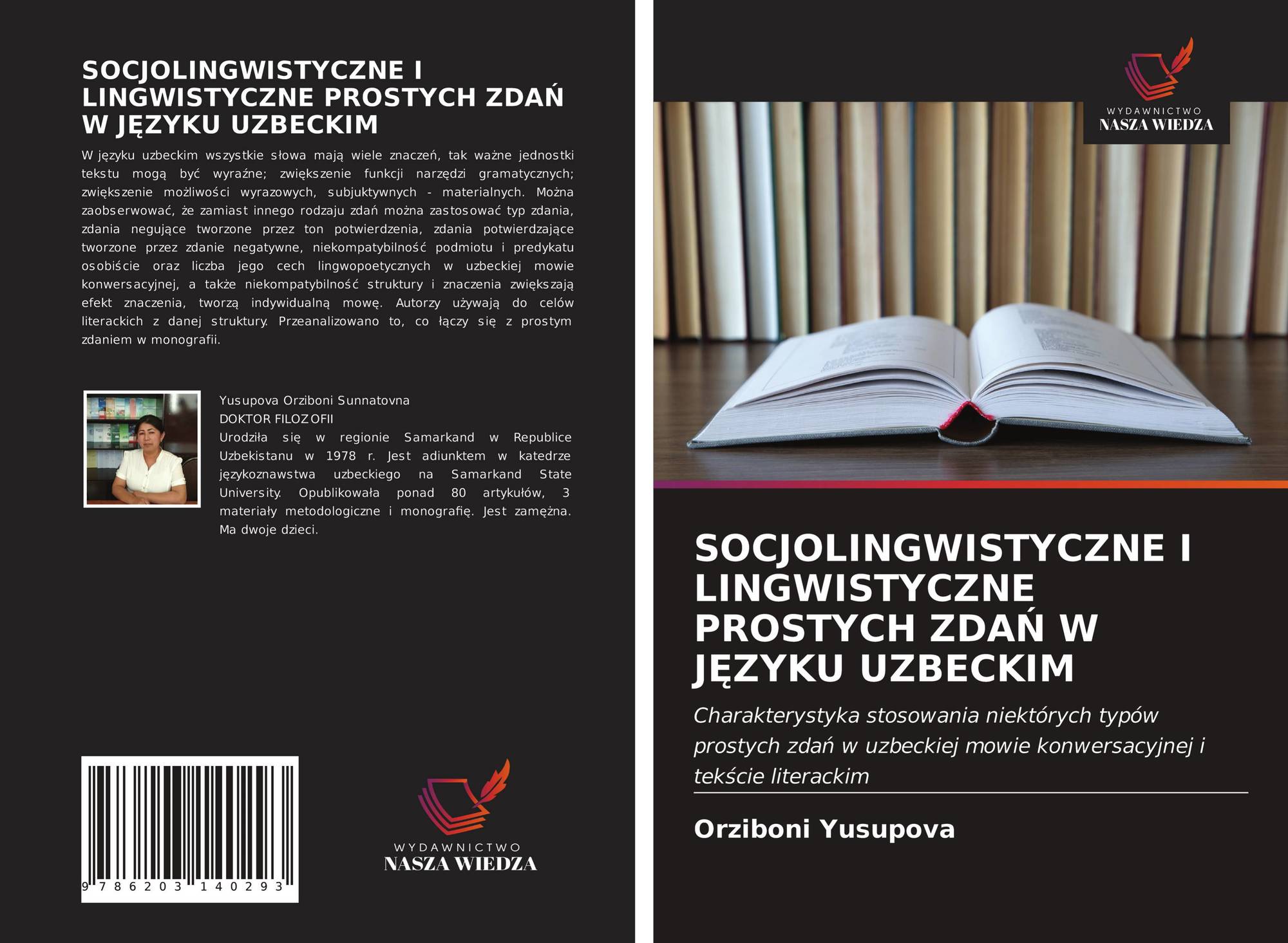 SOCJOLINGWISTYCZNE I LINGWISTYCZNE PROSTYCH ZDAŃ W JĘZYKU UZBECKIM

W języku uzbeckim wszystkie słowa mają wiele znaczeń, tak ważne jednostki tekstu mogą być wyraźne; zwiększenie funkcji narzędzi gramatycznych; zwiększenie możliwości wyrazowych, subjuktywnych - materialnych. Można zaobserwować, że zamiast innego rodzaju zdań można zastosować typ zdania, zdania negujące tworzone przez ton potwierdzenia, zdania potwierdzające tworzone przez zdanie negatywne, niekompatybilność podmiotu i predykatu osobiście oraz liczba jego cech lingwopoetycznych w uzbeckiej mowie konwersacyjnej, a także niekompatybilność struktury i znaczenia zwiększają efekt znaczenia, tworzą indywidualną mowę. Autorzy używają do celów literackich z danej struktury. Przeanalizowano to, co łączy się z prostym zdaniem w monografii.

Yusupova Orziboni Sunnatovna
DOKTOR FILOZOFII
Urodziła się w regionie Samarkand w Republice Uzbekistanu w 1978 r. Jest adiunktem w katedrze językoznawstwa uzbeckiego na Samarkand State University. Opublikowała ponad 80 artykułów, 3 materiały metodologiczne i monografię. Jest zamężna. Ma dwoje dzieci.

9 786203 140293

WYDAWNICTWO
NASZA WIEDZA

WYDAWNICTWO
NASZA WIEDZA

SOCJOLINGWISTYCZNE I LINGWISTYCZNE PROSTYCH ZDAŃ W JĘZYKU UZBECKIM

Charakterystyka stosowania niektórych typów prostych zdań w uzbeckiej mowie konwersacyjnej i tekście literackim

Orziboni Yusupova